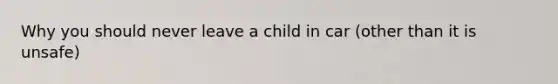 Why you should never leave a child in car (other than it is unsafe)